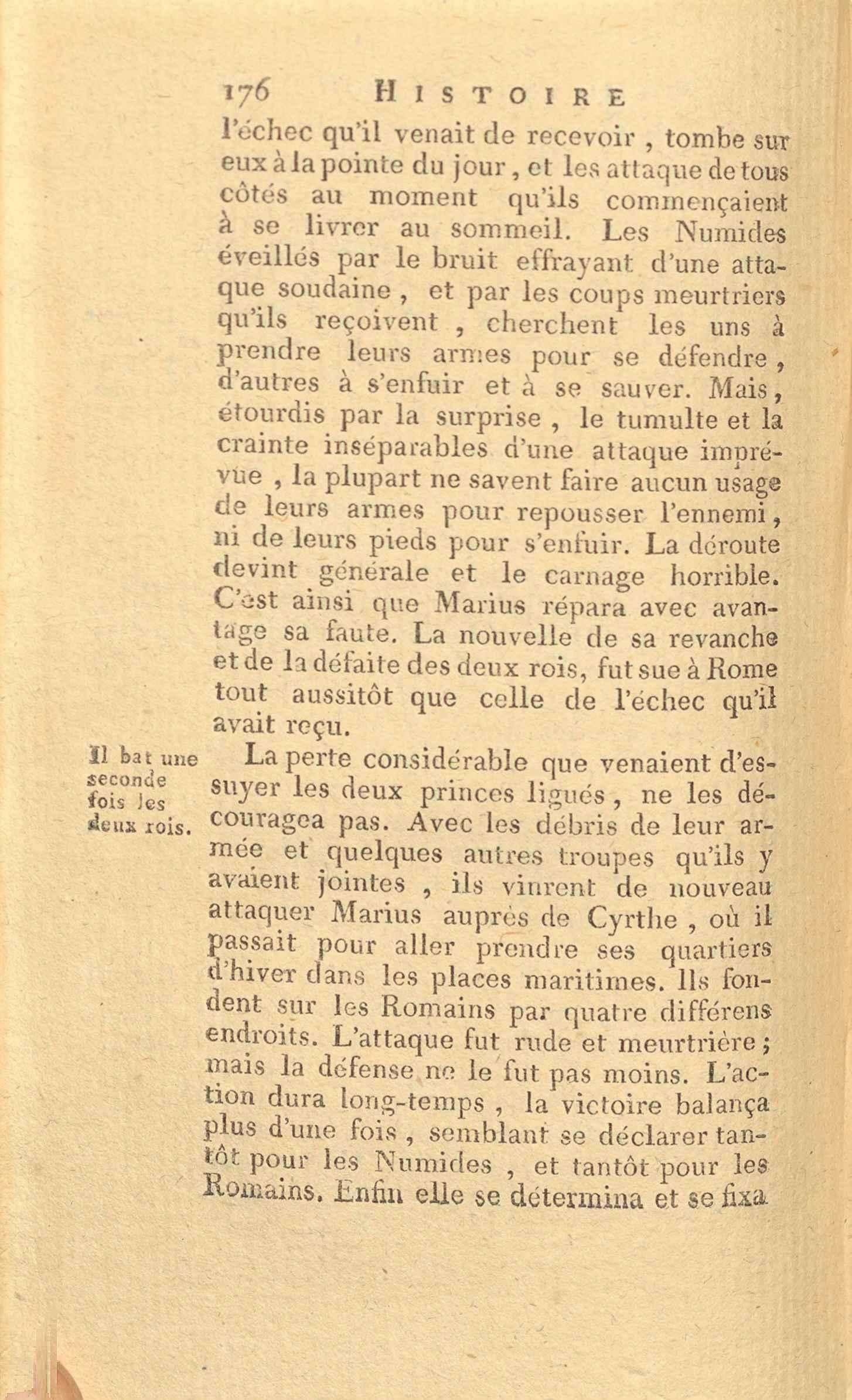 176 HISTOIRE

l'échec qu'il venait de recevoir, tombe sur eux à la pointe du jour, et les attaque de tous côtés au moment qu'ils commençaient à se livrer au sommeil. Les Numides éveillés par le bruit effrayant d'une attaque soudaine, et par les coups meurtriers qu'ils reçoivent, cherchent les uns à prendre leurs armes pour se défendre, d'autres à s'enfuir et à se sauver. Mais, étourdis par la surprise, le tumulte et la crainte inséparables d'une attaque imprévue, la plupart ne savent faire aucun usage de leurs armes pour repousser l'ennemi, ni de leurs pieds pour s'enfuir. La déroute devint générale et le carnage horrible. C'est ainsi que Marius répara avec avantage sa faute. La nouvelle de sa revanche et de la défaite des deux rois, fut sue à Rome tout aussitôt que celle de l'échec qu'il avait reçu.

Il bat une seconde fois les deux rois.

La perte considérable que venaient d'essuyer les deux princes ligués, ne les découragea pas. Avec les débris de leur armée et quelques autres troupes qu'ils y avaient jointes, ils vinrent de nouveau attaquer Marius auprès de Cyrthe, où il passait pour aller prendre ses quartiers d'hiver dans les places maritimes. Ils fondent sur les Romains par quatre différens endroits. L'attaque fut rude et meurtrière; mais la défense ne le fut pas moins. L'action dura long-temps, la victoire balança plus d'une fois, semblant se déclarer tantôt pour les Numides, et tantôt pour les Romains. Enfin elle se détermina et se fixa